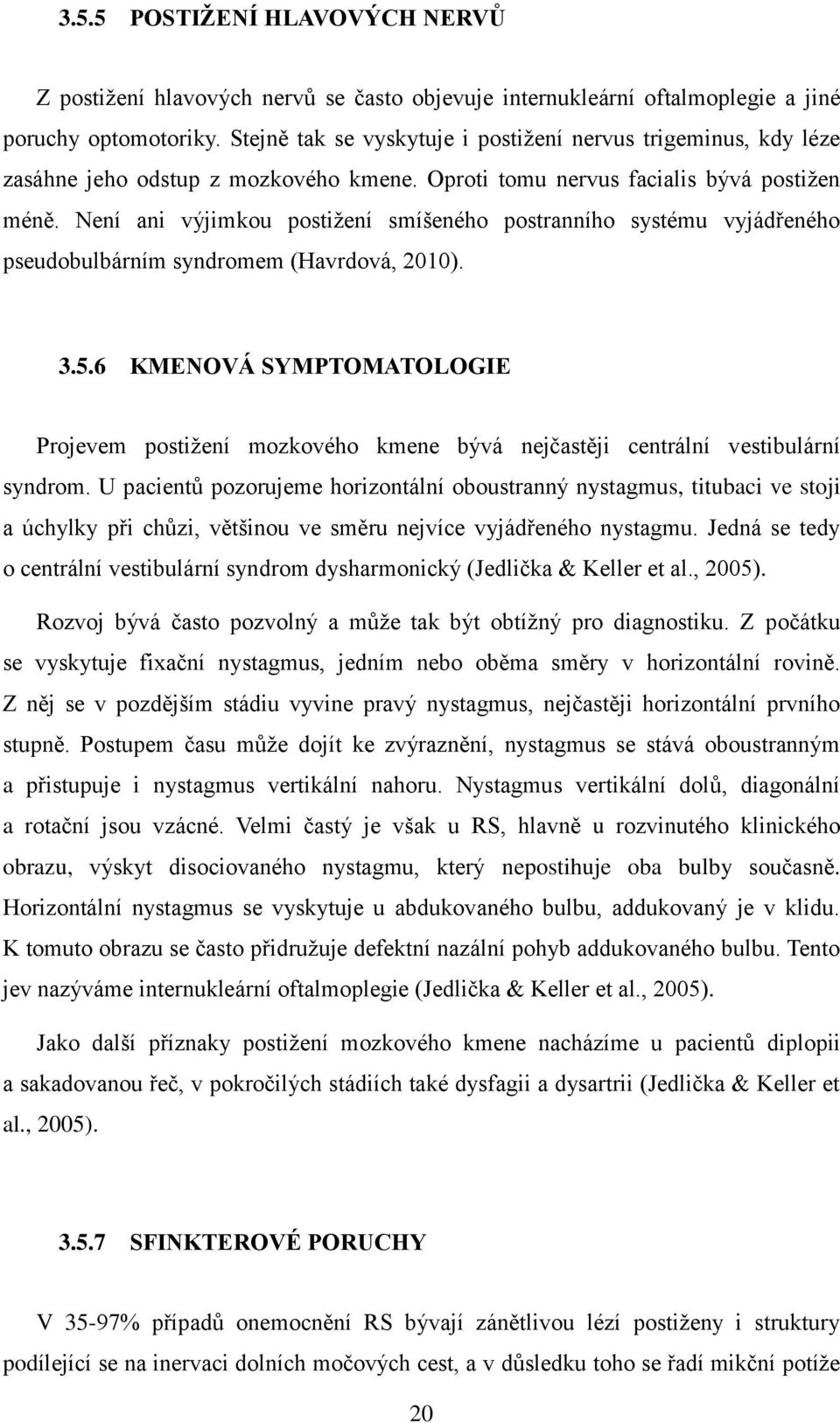 3.5.5 POSTIŽENÍ HLAVOVÝCH NERVŮ

Z postižení hlavových nervů se často objevuje internukleární oftalmoplegie a jiné poruchy optomotoriky. Stejně tak se vyskytuje i postižení nervus trigeminus, kdy léze zasáhne jeho odstup z mozkového kmene. Oproti tomu nervus facialis bývá postižen méně. Není ani výjimkou postižení smíšeného postranního systému vyjádřeného pseudobulbárním syndromem (Havrdová, 2010).

3.5.6 KMENOVÁ SYMPTOMATOLOGIE

Projevem postižení mozkového kmene bývá nejčastěji centrální vestibulární syndrom. U pacientů pozorujeme horizontální oboustranný nystagmus, titubaci ve stoji a úchylky při chůzi, většinou ve směru nejvíce vyjádřeného nystagmu. Jedná se tedy o centrální vestibulární syndrom dysharmonický (Jedlička & Keller et al., 2005).

Rozvoj bývá často pozvolný a může tak být obtížný pro diagnostiku. Z počátku se vyskytuje fixační nystagmus, jedním nebo oběma směry v horizontální rovině. Z něj se v pozdějším stádiu vyvine pravý nystagmus, nejčastěji horizontální prvního stupně. Postupem času může dojít ke zvýraznění, nystagmus se stává oboustranným a přistupuje i nystagmus vertikální nahoru. Nystagmus vertikální dolů, diagonální a rotační jsou vzácné. Velmi častý je však u RS, hlavně u rozvinutého klinického obrazu, výskyt disociovaného nystagmu, který nepostihuje oba bulby současně. Horizontální nystagmus se vyskytuje u abdukovaného bulbu, addukovaný je v klidu. K tomuto obrazu se často přidružuje defektní nazální pohyb addukovaného bulbu. Tento jev nazýváme internukleární oftalmoplegie (Jedlička & Keller et al., 2005).

Jako další příznaky postižení mozkového kmene nacházíme u pacientů diplopii a sakadovanou řeč, v pokročilých stádiích také dysfagii a dysartrii (Jedlička & Keller et al., 2005).

3.5.7 SFINKTEROVÉ PORUCHY

V 35-97% případů onemocnění RS bývají zánětlivou lézí postiženy i struktury podílející se na inervaci dolních močových cest, a v důsledku toho se řadí mikční potíže

20